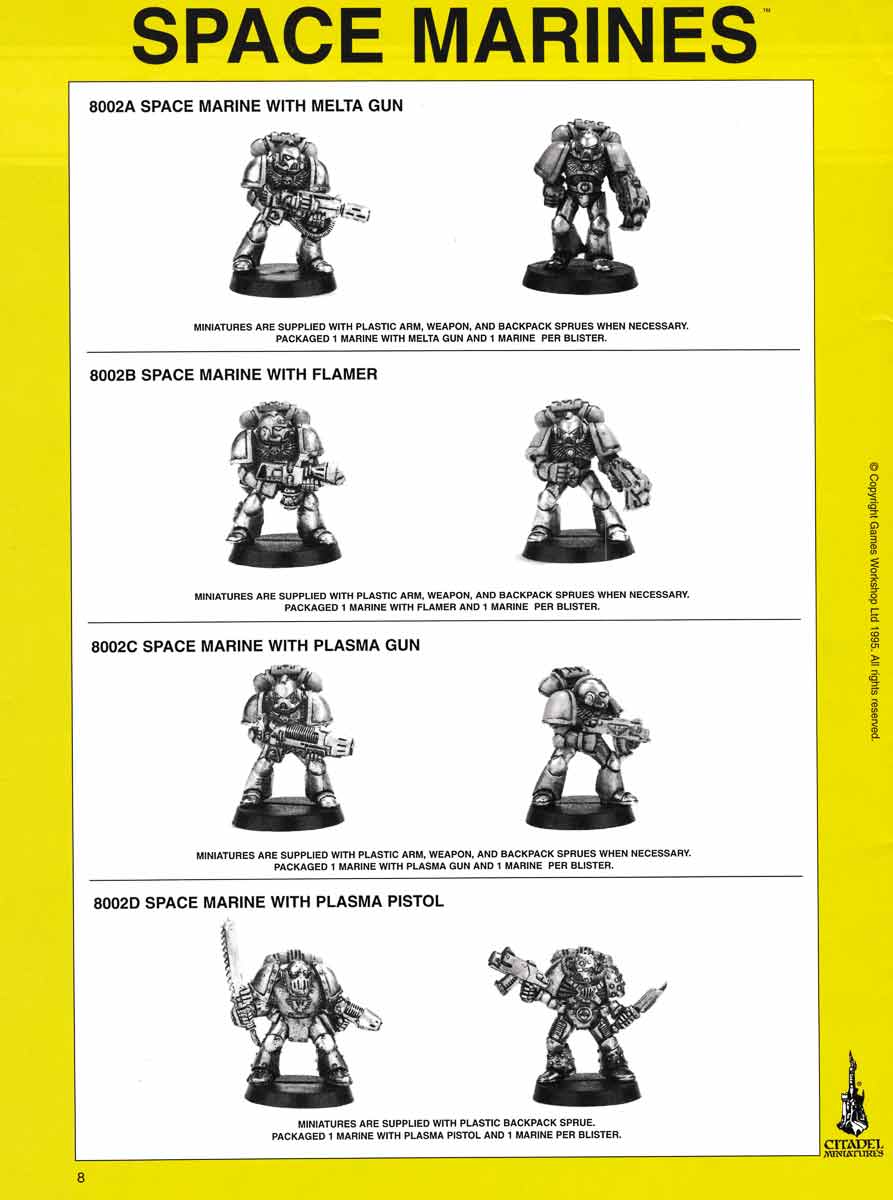 SPACE MARINES™

8002A SPACE MARINE WITH MELTA GUN

MINIATURES ARE SUPPLIED WITH PLASTIC ARM, WEAPON, AND BACKPACK SPRUES WHEN NECESSARY. PACKAGED 1 MARINE WITH MELTA GUN AND 1 MARINE PER BLISTER.

8002B SPACE MARINE WITH FLAMER

MINIATURES ARE SUPPLIED WITH PLASTIC ARM, WEAPON, AND BACKPACK SPRUES WHEN NECESSARY. PACKAGED 1 MARINE WITH FLAMER AND 1 MARINE PER BLISTER.

8002C SPACE MARINE WITH PLASMA GUN

MINIATURES ARE SUPPLIED WITH PLASTIC ARM, WEAPON, AND BACKPACK SPRUES WHEN NECESSARY. PACKAGED 1 MARINE WITH PLASMA GUN AND 1 MARINE PER BLISTER.

8002D SPACE MARINE WITH PLASMA PISTOL

MINIATURES ARE SUPPLIED WITH PLASTIC BACKPACK SPRUE. PACKAGED 1 MARINE WITH PLASMA PISTOL AND 1 MARINE PER BLISTER.

© Copyright Games Workshop Ltd 1995. All rights reserved.

CITADEL MINIATURES

8